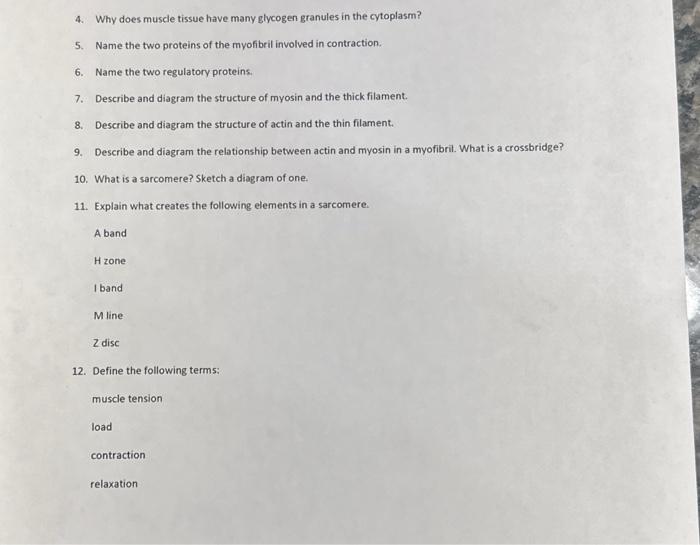 4. Why does muscle tissue have many glycogen granules in the cytoplasm?

5. Name the two proteins of the myofibril involved in contraction.

6. Name the two regulatory proteins.

7. Describe and diagram the structure of myosin and the thick filament.

8. Describe and diagram the structure of actin and the thin filament.

9. Describe and diagram the relationship between actin and myosin in a myofibril. What is a crossbridge?

10. What is a sarcomere? Sketch a diagram of one.

11. Explain what creates the following elements in a sarcomere.

A band

H zone

I band

M line

Z disc

12. Define the following terms:

muscle tension

load

contraction

relaxation